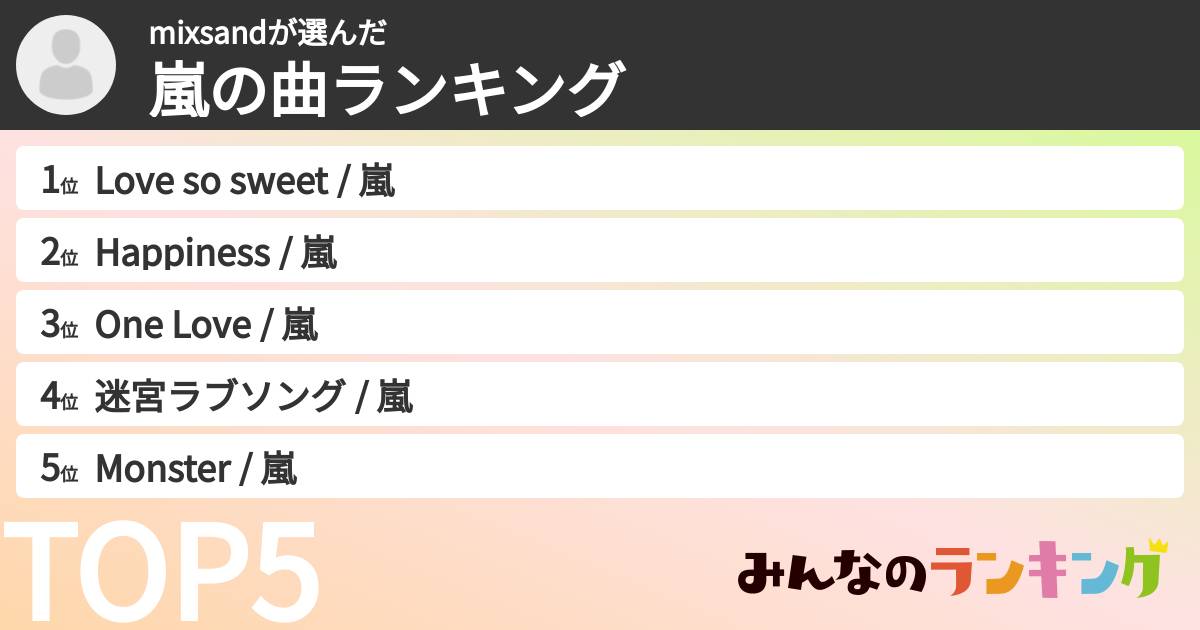 mixsandが選んだ
嵐の曲ランキング

1位 Love so sweet / 嵐
2位 Happiness / 嵐
3位 One Love / 嵐
4位 迷宮ラブソング / 嵐
5位 Monster / 嵐

TOP5

みんなのランキング